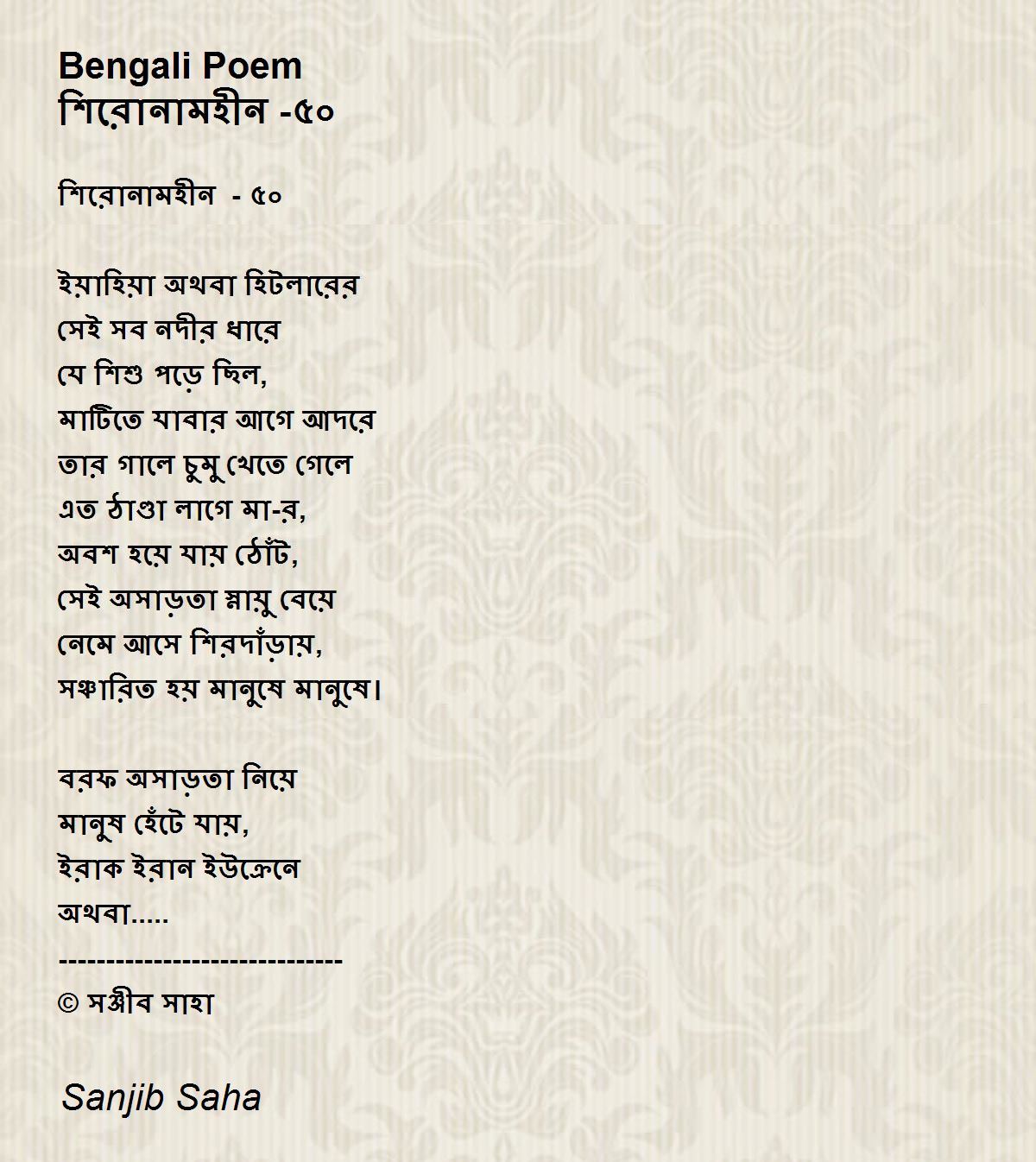 Bengali Poem
শিরোনামহীন -৫০

শিরোনামহীন - ৫০

ইয়াহিয়া অথবা হিটলারের
সেই সব নদীর ধারে
যে শিশু পড়ে ছিল,
মাটিতে যাবার আগে আদরে
তার গালে চুমু খেতে গেলে
এত ঠাণ্ডা লাগে মা-র,
অবশ হয়ে যায় ঠোঁট,
সেই অসাড়তা স্নায়ু বেয়ে
নেমে আসে শিরদাঁড়ায়,
সঞ্চারিত হয় মানুষে মানুষে।

বরফ অসাড়তা নিয়ে
মানুষ হেঁটে যায়,
ইরাক ইরান ইউক্রেনে
অথবা.....
-----------------------------
© সঞ্জীব সাহা

Sanjib Saha